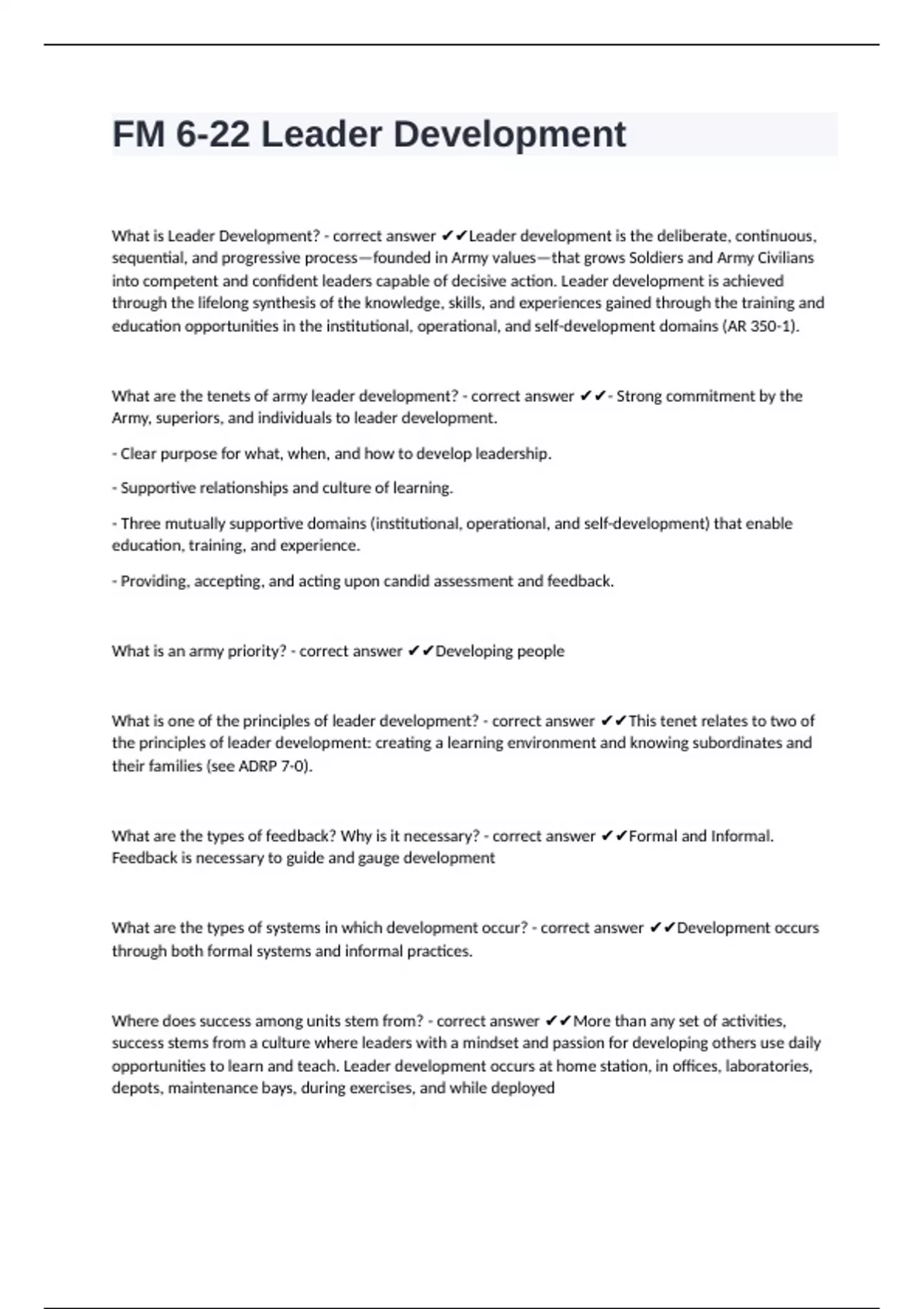 FM 6-22 Leader Development

What is Leader Development? - correct answer ✔✔Leader development is the deliberate, continuous, sequential, and progressive process—founded in Army values—that grows Soldiers and Army Civilians into competent and confident leaders capable of decisive action. Leader development is achieved through the lifelong synthesis of the knowledge, skills, and experiences gained through the training and education opportunities in the institutional, operational, and self-development domains (AR 350-1).

What are the tenets of army leader development? - correct answer ✔✔- Strong commitment by the Army, superiors, and individuals to leader development.

- Clear purpose for what, when, and how to develop leadership.

- Supportive relationships and culture of learning.

- Three mutually supportive domains (institutional, operational, and self-development) that enable education, training, and experience.

- Providing, accepting, and acting upon candid assessment and feedback.

What is an army priority? - correct answer ✔✔Developing people

What is one of the principles of leader development? - correct answer ✔✔This tenet relates to two of the principles of leader development: creating a learning environment and knowing subordinates and their families (see ADRP 7-0).

What are the types of feedback? Why is it necessary? - correct answer ✔✔Formal and Informal. Feedback is necessary to guide and gauge development

What are the types of systems in which development occur? - correct answer ✔✔Development occurs through both formal systems and informal practices.

Where does success among units stem from? - correct answer ✔✔More than any set of activities, success stems from a culture where leaders with a mindset and passion for developing others use daily opportunities to learn and teach. Leader development occurs at home station, in offices, laboratories, depots, maintenance bays, during exercises, and while deployed